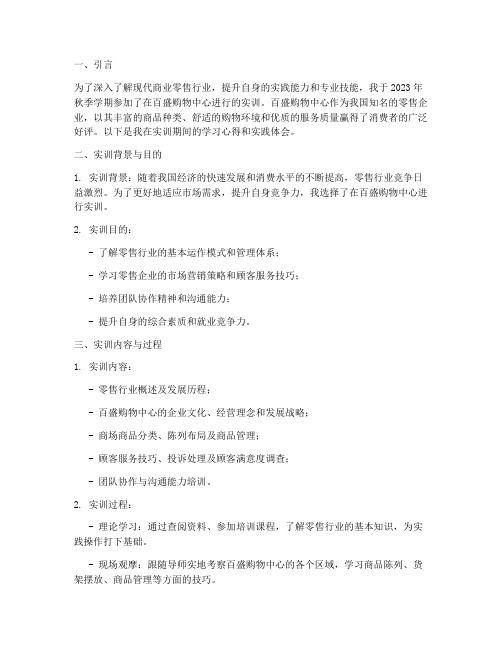 一、引言

为了深入了解现代商业零售行业，提升自身的实践能力和专业技能，我于2023年秋季学期参加了在百盛购物中心进行的实训。百盛购物中心作为我国知名的零售企业，以其丰富的商品种类、舒适的购物环境和优质的服务质量赢得了消费者的广泛好评。以下是我在实训期间的学习心得和实践体会。

二、实训背景与目的

1. 实训背景：随着我国经济的快速发展和消费水平的不断提高，零售行业竞争日益激烈。为了更好地适应市场需求，提升自身竞争力，我选择了在百盛购物中心进行实训。

2. 实训目的：

- 了解零售行业的基本运作模式和管理体系；

- 学习零售企业的市场营销策略和顾客服务技巧；

- 培养团队协作精神和沟通能力；

- 提升自身的综合素质和就业竞争力。

三、实训内容与过程

1. 实训内容：

- 零售行业概述及发展历程；

- 百盛购物中心的企业文化、经营理念和发展战略；

- 商场商品分类、陈列布局及商品管理；

- 顾客服务技巧、投诉处理及顾客满意度调查；

- 团队协作与沟通能力培训。

2. 实训过程：

- 理论学习：通过查阅资料、参加培训课程，了解零售行业的基本知识，为实践操作打下基础。

- 现场观摩：跟随导师实地考察百盛购物中心的各个区域，学习商品陈列、货架摆放、商品管理等方面的技巧。